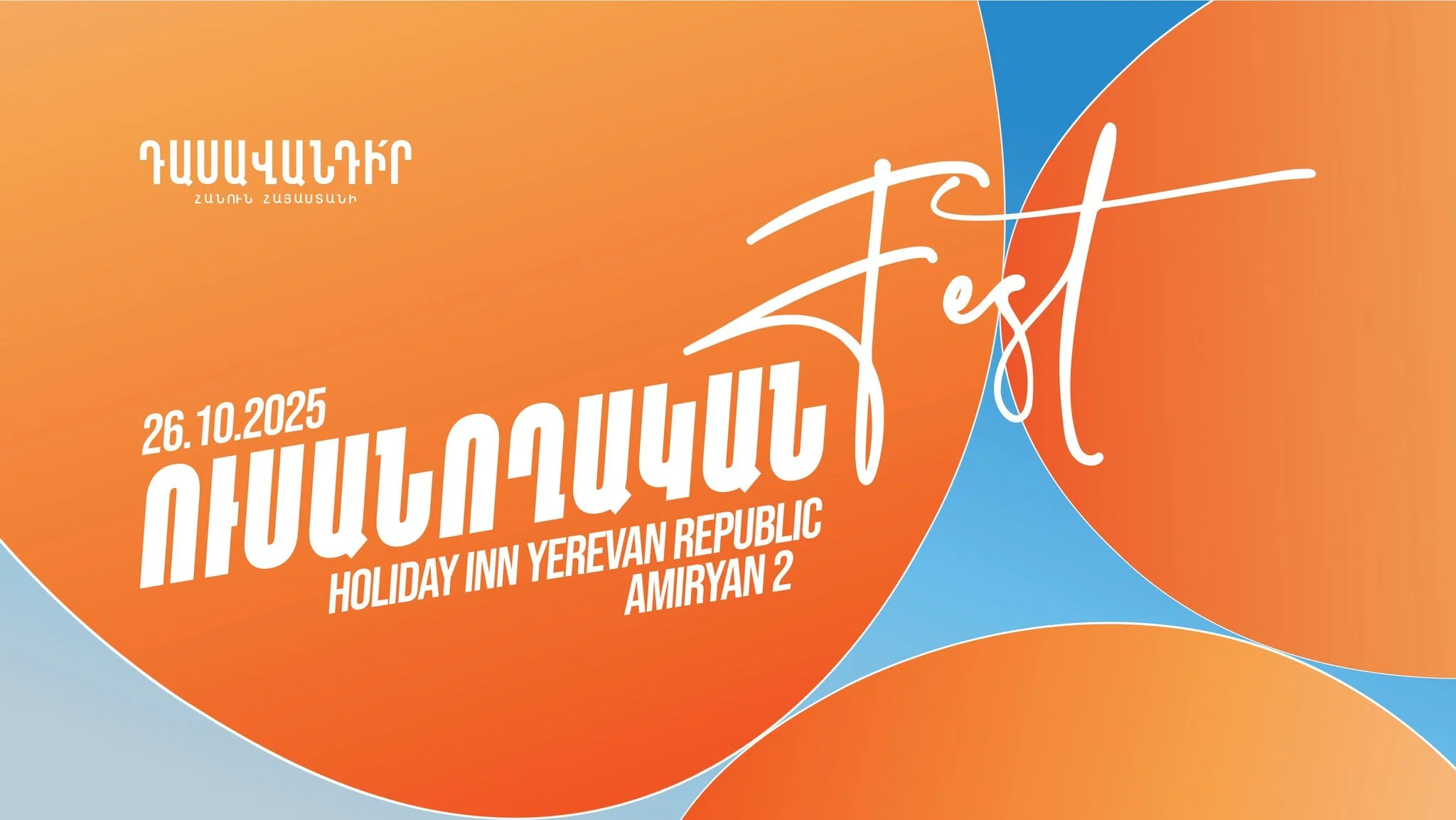 ԴԱՍԱՎԱՆԴԻՐ
ՀԱՆՈՒՆ ՀԱՅԱՍՏԱՆԻ

26.10.2025
ՈՒՍԱՆՈՂԱԿԱՆ Fest
HOLIDAY INN YEREVAN REPUBLIC
AMIRYAN 2